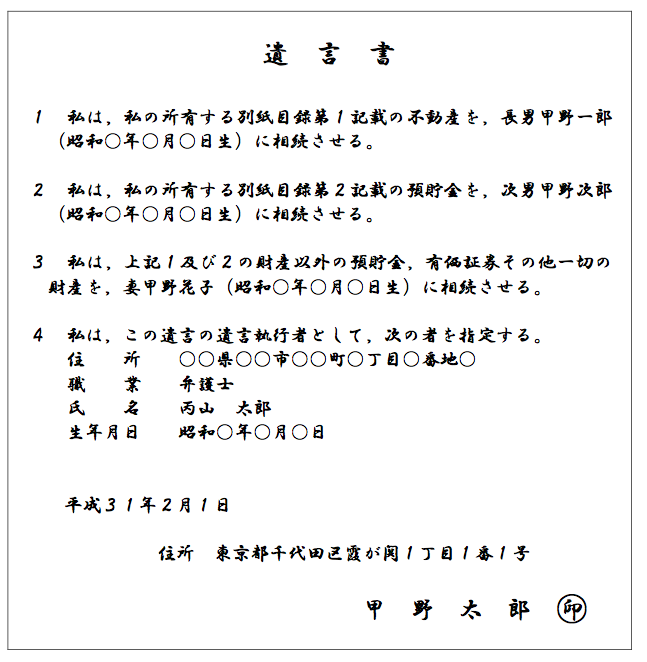 遺　言　書

1　私は，私の所有する別紙目録第１記載の不動産を，長男甲野一郎（昭和○年○月○日生）に相続させる。

2　私は，私の所有する別紙目録第２記載の預貯金を，次男甲野次郎（昭和○年○月○日生）に相続させる。

3　私は，上記１及び２の財産以外の預貯金，有価証券その他一切の財産を，妻甲野花子（昭和○年○月○日生）に相続させる。

4　私は，この遺言の遺言執行者として，次の者を指定する。
住　　所　　○○県○○市○○町○丁目○番地○
職　　業　　弁護士
氏　　名　　丙山　太郎
生年月日　　昭和○年○月○日

平成３１年２月１日

住所　東京都千代田区霞が関１丁目１番１号

甲　野　太　郎　㊞